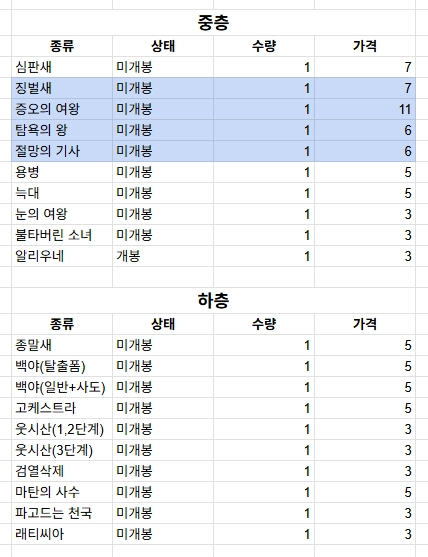 중층

| 종류 | 상태 | 수량 | 가격 |
|---|---|---|---|
| 심판새 | 미개봉 | 1 | 7 |
| 징벌새 | 미개봉 | 1 | 7 |
| 증오의 여왕 | 미개봉 | 1 | 11 |
| 탐욕의 왕 | 미개봉 | 1 | 6 |
| 절망의 기사 | 미개봉 | 1 | 6 |
| 용병 | 미개봉 | 1 | 5 |
| 늑대 | 미개봉 | 1 | 5 |
| 눈의 여왕 | 미개봉 | 1 | 3 |
| 불타버린 소녀 | 미개봉 | 1 | 3 |
| 알리우네 | 개봉 | 1 | 3 |

하층

| 종류 | 상태 | 수량 | 가격 |
|---|---|---|---|
| 종말새 | 미개봉 | 1 | 5 |
| 백야(탈출폼) | 미개봉 | 1 | 5 |
| 백야(일반+사도) | 미개봉 | 1 | 5 |
| 고케스트라 | 미개봉 | 1 | 5 |
| 웃시산(1,2단계) | 미개봉 | 1 | 3 |
| 웃시산(3단계) | 미개봉 | 1 | 3 |
| 검열삭제 | 미개봉 | 1 | 3 |
| 마탄의 사수 | 미개봉 | 1 | 5 |
| 파고드는 천국 | 미개봉 | 1 | 3 |
| 래티씨아 | 미개봉 | 1 | 3 |